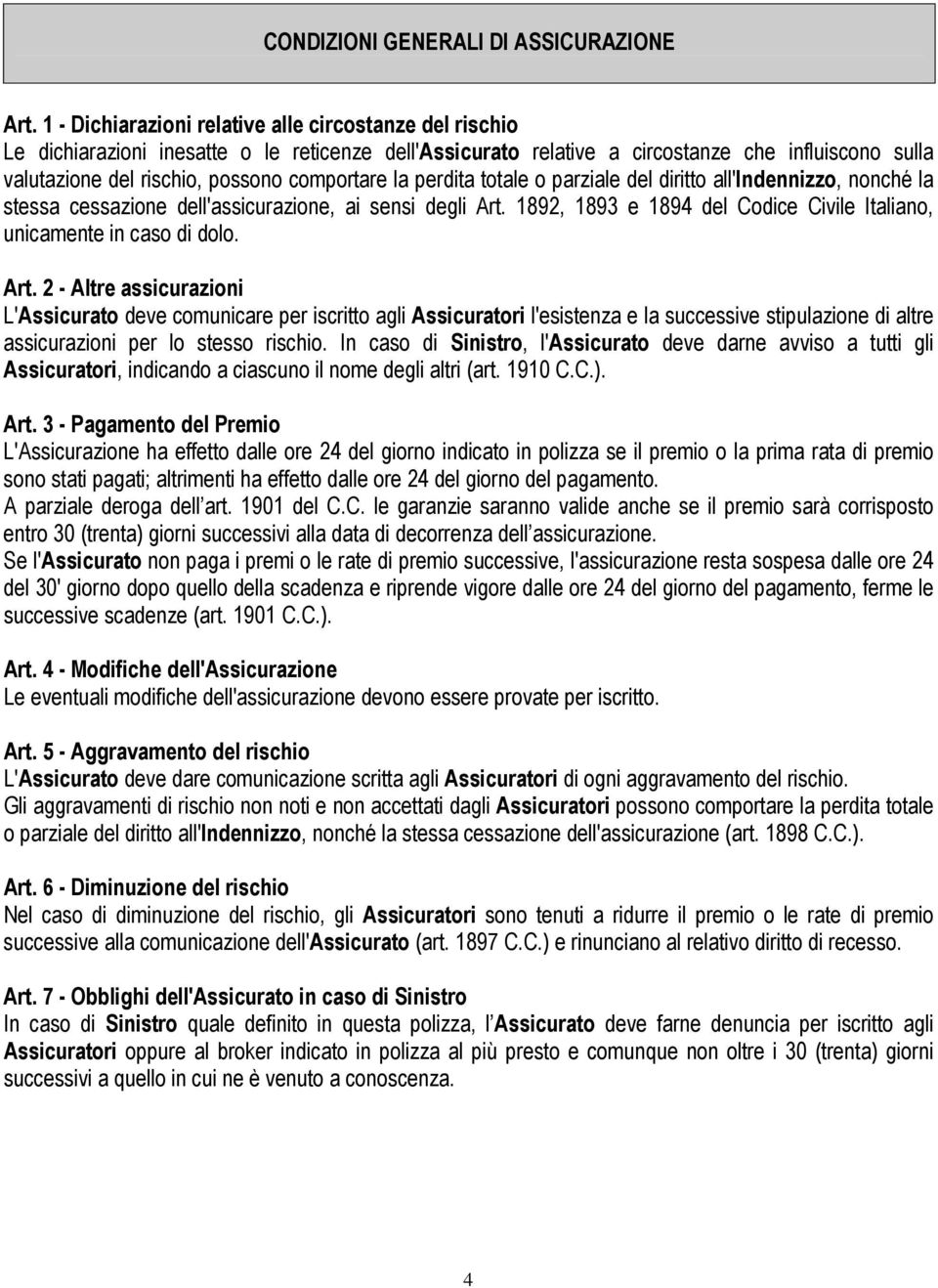 CONDIZIONI GENERALI DI ASSICURAZIONE

Art. 1 - Dichiarazioni relative alle circostanze del rischio
Le dichiarazioni inesatte o le reticenze dell'Assicurato relative a circostanze che influiscono sulla valutazione del rischio, possono comportare la perdita totale o parziale del diritto all'Indennizzo, nonché la stessa cessazione dell'assicurazione, ai sensi degli Art. 1892, 1893 e 1894 del Codice Civile Italiano, unicamente in caso di dolo.

Art. 2 - Altre assicurazioni
L'Assicurato deve comunicare per iscritto agli Assicuratori l'esistenza e la successive stipulazione di altre assicurazioni per lo stesso rischio. In caso di Sinistro, l'Assicurato deve darne avviso a tutti gli Assicuratori, indicando a ciascuno il nome degli altri (art. 1910 C.C.).

Art. 3 - Pagamento del Premio
L'Assicurazione ha effetto dalle ore 24 del giorno indicato in polizza se il premio o la prima rata di premio sono stati pagati; altrimenti ha effetto dalle ore 24 del giorno del pagamento.
A parziale deroga dell art. 1901 del C.C. le garanzie saranno valide anche se il premio sarà corrisposto entro 30 (trenta) giorni successivi alla data di decorrenza dell assicurazione.
Se l'Assicurato non paga i premi o le rate di premio successive, l'assicurazione resta sospesa dalle ore 24 del 30' giorno dopo quello della scadenza e riprende vigore dalle ore 24 del giorno del pagamento, ferme le successive scadenze (art. 1901 C.C.).

Art. 4 - Modifiche dell'Assicurazione
Le eventuali modifiche dell'assicurazione devono essere provate per iscritto.

Art. 5 - Aggravamento del rischio
L'Assicurato deve dare comunicazione scritta agli Assicuratori di ogni aggravamento del rischio.
Gli aggravamenti di rischio non noti e non accettati dagli Assicuratori possono comportare la perdita totale o parziale del diritto all'Indennizzo, nonché la stessa cessazione dell'assicurazione (art. 1898 C.C.).

Art. 6 - Diminuzione del rischio
Nel caso di diminuzione del rischio, gli Assicuratori sono tenuti a ridurre il premio o le rate di premio successive alla comunicazione dell'Assicurato (art. 1897 C.C.) e rinunciano al relativo diritto di recesso.

Art. 7 - Obblighi dell'Assicurato in caso di Sinistro
In caso di Sinistro quale definito in questa polizza, l Assicurato deve farne denuncia per iscritto agli Assicuratori oppure al broker indicato in polizza al più presto e comunque non oltre i 30 (trenta) giorni successivi a quello in cui ne è venuto a conoscenza.

4